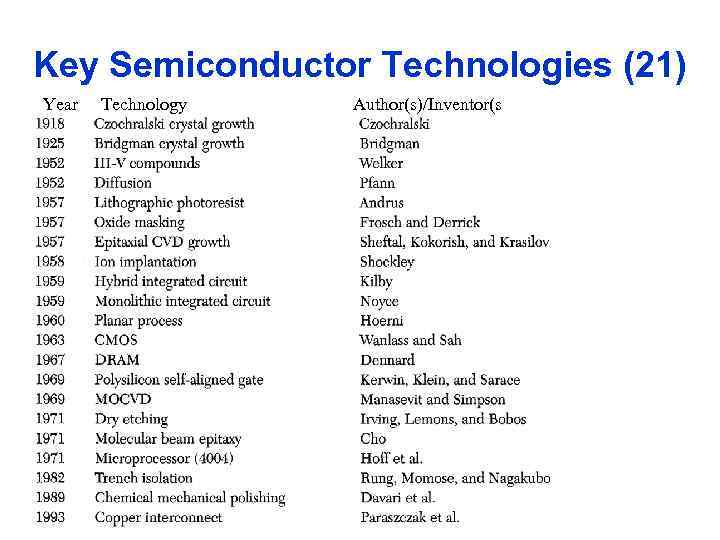 Key Semiconductor Technologies (21)

| Year | Technology | Author(s)/Inventor(s |
|---|---|---|
| 1918 | Czochralski crystal growth | Czochralski |
| 1925 | Bridgman crystal growth | Bridgman |
| 1952 | III-V compounds | Welker |
| 1952 | Diffusion | Pfann |
| 1957 | Lithographic photoresist | Andrus |
| 1957 | Oxide masking | Frosch and Derrick |
| 1957 | Epitaxial CVD growth | Sheftal, Kokorish, and Krasilov |
| 1958 | Ion implantation | Shockley |
| 1959 | Hybrid integrated circuit | Kilby |
| 1959 | Monolithic integrated circuit | Noyce |
| 1960 | Planar process | Hoerni |
| 1963 | CMOS | Wanlass and Sah |
| 1967 | DRAM | Dennard |
| 1969 | Polysilicon self-aligned gate | Kerwin, Klein, and Sarace |
| 1969 | MOCVD | Manasevit and Simpson |
| 1971 | Dry etching | Irving, Lemons, and Bobos |
| 1971 | Molecular beam epitaxy | Cho |
| 1971 | Microprocessor (4004) | Hoff et al. |
| 1982 | Trench isolation | Rung, Momose, and Nagakubo |
| 1989 | Chemical mechanical polishing | Davari et al. |
| 1993 | Copper interconnect | Paraszczak et al. |